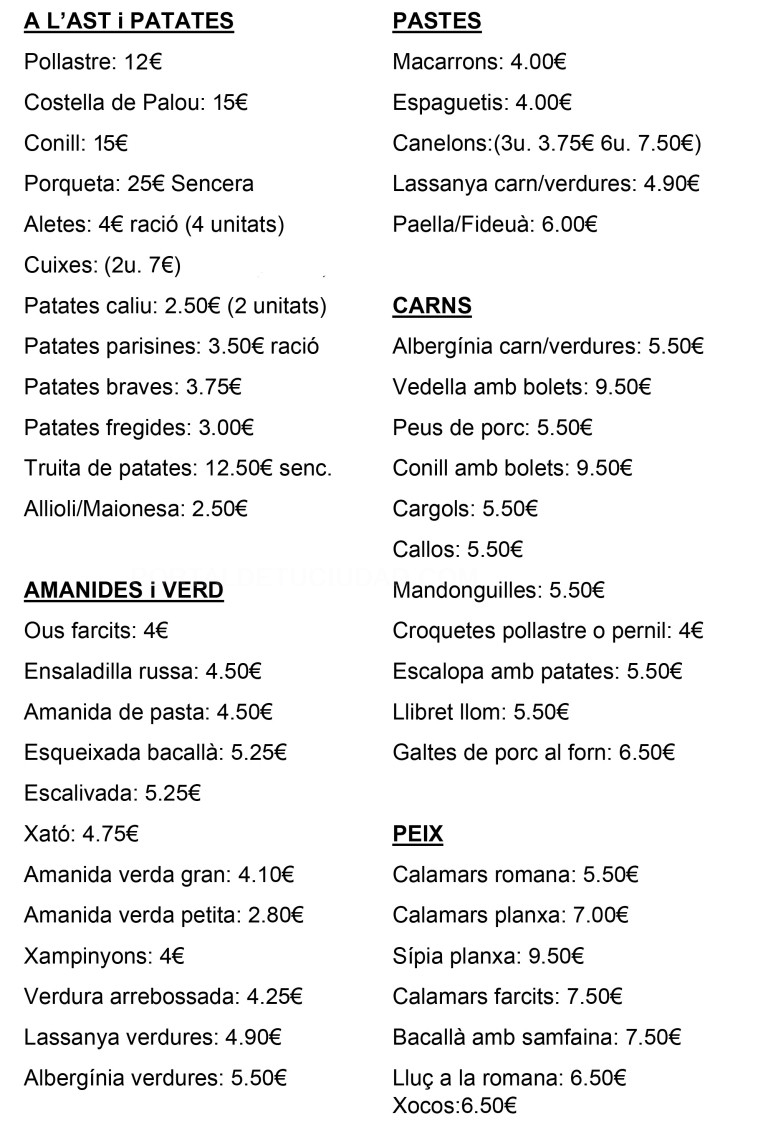 A L'AST i PATATES

Pollastre: 12€

Costella de Palou: 15€

Conill: 15€

Porqueta: 25€ Sencera

Aletes: 4€ ració (4 unitats)

Cuixes: (2u. 7€)

Patates caliu: 2.50€ (2 unitats)

Patates parisines: 3.50€ ració

Patates braves: 3.75€

Patates fregides: 3.00€

Truita de patates: 12.50€ senc.

Allioli/Maionesa: 2.50€

AMANIDES i VERD

Ous farcits: 4€

Ensaladilla russa: 4.50€

Amanida de pasta: 4.50€

Esqueixada bacallà: 5.25€

Escalivada: 5.25€

Xató: 4.75€

Amanida verda gran: 4.10€

Amanida verda petita: 2.80€

Xampinyons: 4€

Verdura arrebossada: 4.25€

Lassanya verdures: 4.90€

Albergínia verdures: 5.50€

PASTES

Macarrons: 4.00€

Espaguetis: 4.00€

Canelons:(3u. 3.75€ 6u. 7.50€)

Lassanya carn/verdures: 4.90€

Paella/Fideuà: 6.00€

CARNS

Albergínia carn/verdures: 5.50€

Vedella amb bolets: 9.50€

Peus de porc: 5.50€

Conill amb bolets: 9.50€

Cargols: 5.50€

Callos: 5.50€

Mandonguilles: 5.50€

Croquetes pollastre o pernil: 4€

Escalopa amb patates: 5.50€

Llibret llom: 5.50€

Galtes de porc al forn: 6.50€

PEIX

Calamars romana: 5.50€

Calamars planxa: 7.00€

Sípia planxa: 9.50€

Calamars farcits: 7.50€

Bacallà amb samfaina: 7.50€

Lluç a la romana: 6.50€
Xocos:6.50€